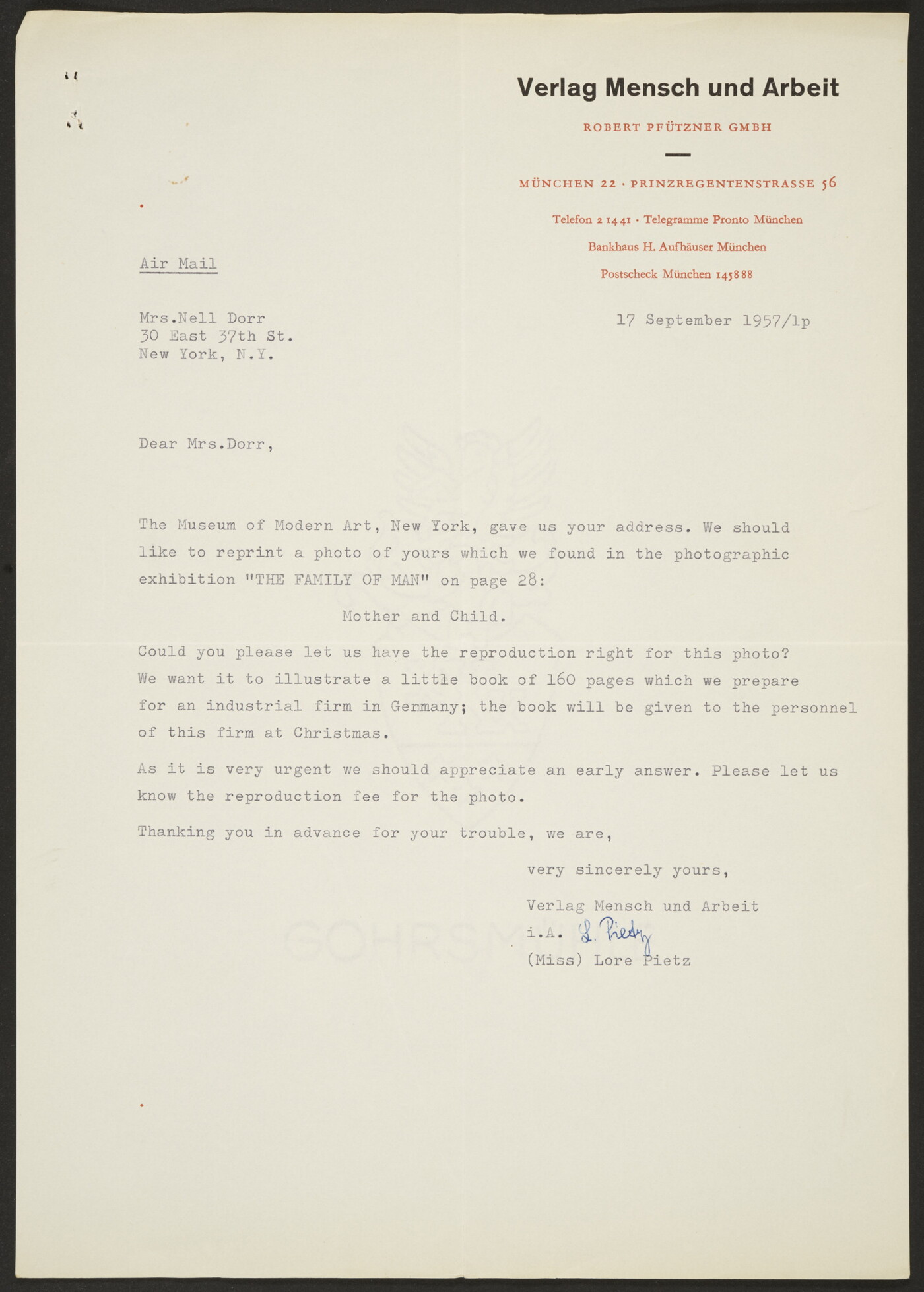 Verlag Mensch und Arbeit

ROBERT PFÜTZNER GMBH

MÜNCHEN 22 · PRINZREGENTENSTRASSE 56

Telefon 2 14 41 · Telegramme Pronto München

Bankhaus H. Aufhäuser München

Postscheck München 145888

Air Mail

Mrs.Nell Dorr
30 East 37th St.
New York, N.Y.

17 September 1957/lp

Dear Mrs.Dorr,

The Museum of Modern Art, New York, gave us your address. We should like to reprint a photo of yours which we found in the photographic exhibition "THE FAMILY OF MAN" on page 28:

Mother and Child.

Could you please let us have the reproduction right for this photo? We want it to illustrate a little book of 160 pages which we prepare for an industrial firm in Germany; the book will be given to the personnel of this firm at Christmas.

As it is very urgent we should appreciate an early answer. Please let us know the reproduction fee for the photo.

Thanking you in advance for your trouble, we are,

very sincerely yours,

Verlag Mensch und Arbeit
i.A. L. Pietz
(Miss) Lore Pietz

GOHRSMÜHLE